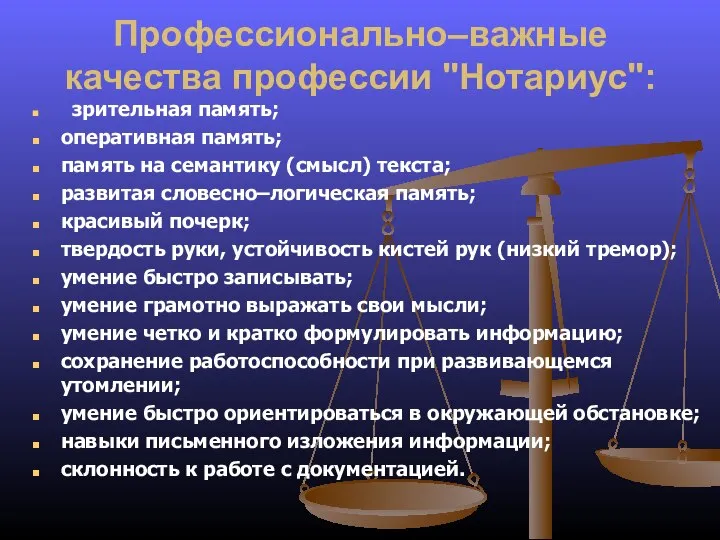 Профессионально–важные качества профессии "Нотариус":

- зрительная память;
- оперативная память;
- память на семантику (смысл) текста;
- развитая словесно–логическая память;
- красивый почерк;
- твердость руки, устойчивость кистей рук (низкий тремор);
- умение быстро записывать;
- умение грамотно выражать свои мысли;
- умение четко и кратко формулировать информацию;
- сохранение работоспособности при развивающемся утомлении;
- умение быстро ориентироваться в окружающей обстановке;
- навыки письменного изложения информации;
- склонность к работе с документацией.